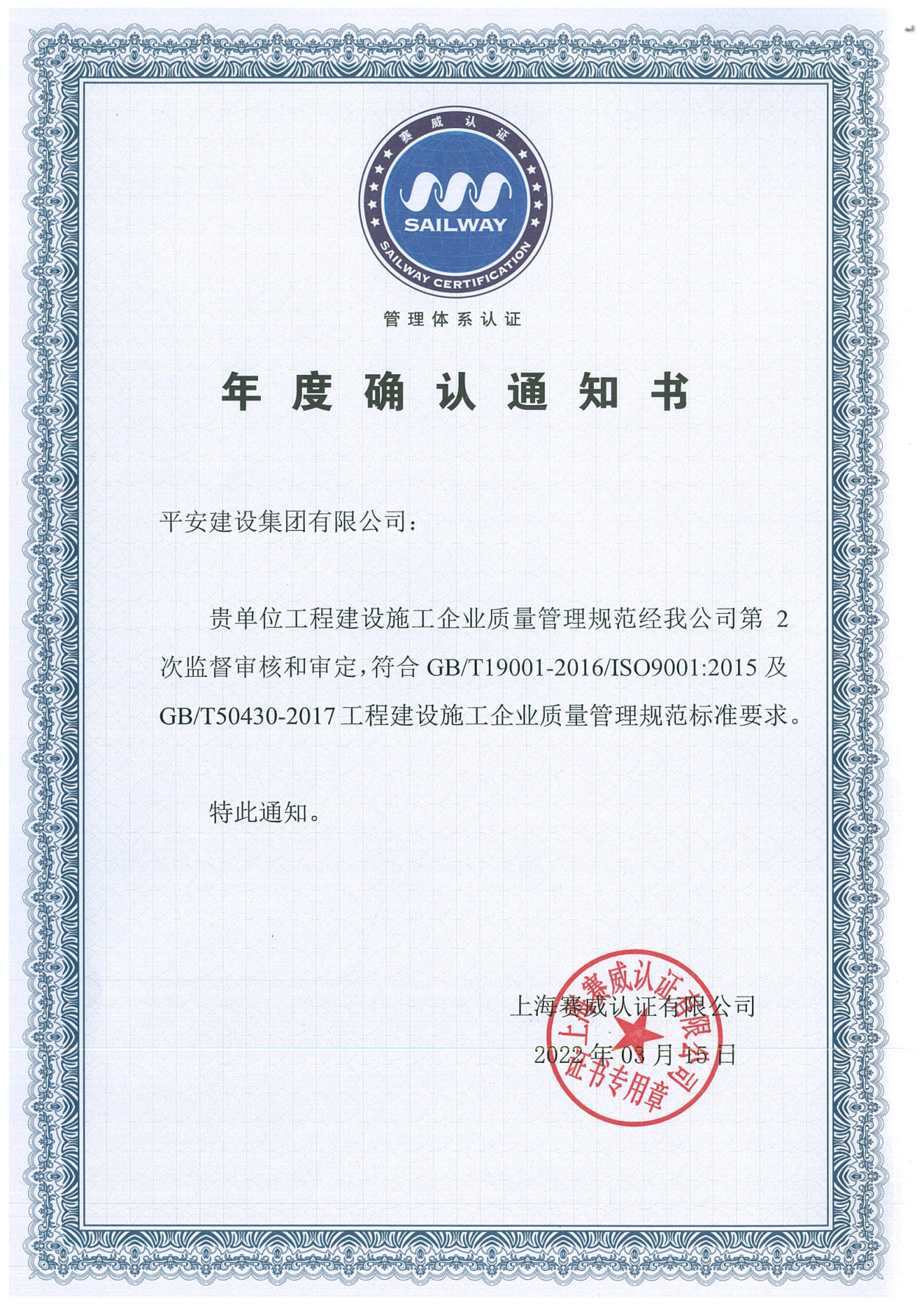 赛威认证

SAILWAY

SAILWAY CERTIFICATION

管理体系认证

年度确认通知书

平安建设集团有限公司：

贵单位工程建设施工企业质量管理规范经我公司第 2 次监督审核和审定，符合 GB/T19001-2016/ISO9001:2015 及 GB/T50430-2017 工程建设施工企业质量管理规范标准要求。

特此通知。

上海赛威认证有限公司

2022 年 03 月 15 日

上海赛威认证有限公司 证书专用章